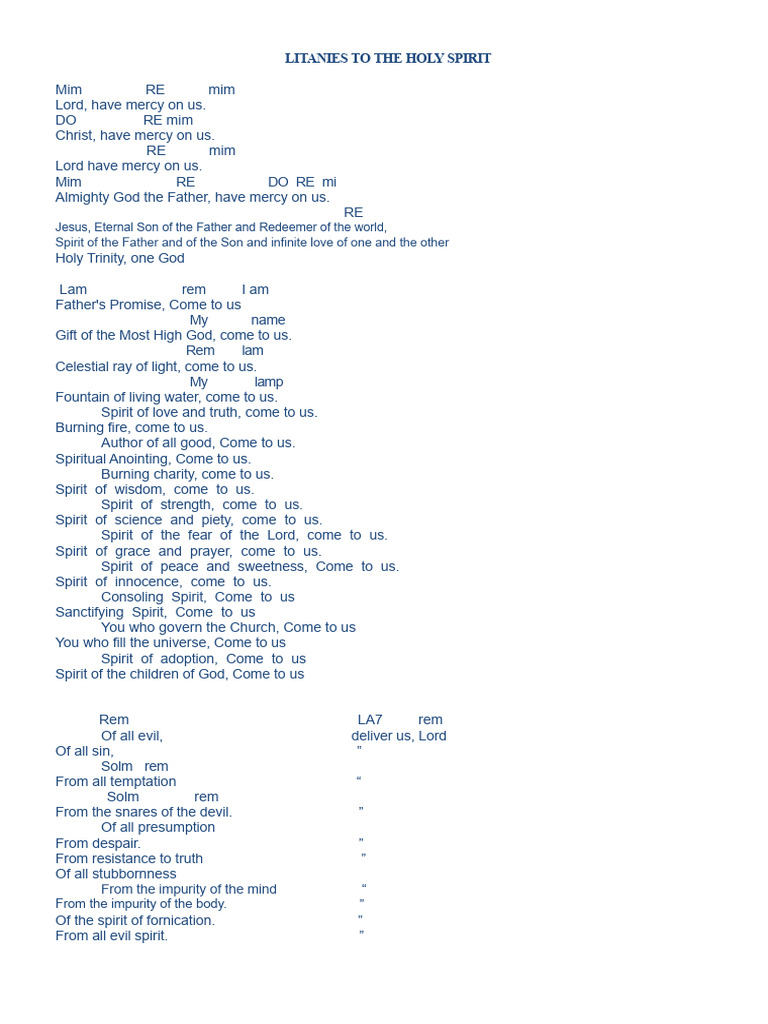 LITANIES TO THE HOLY SPIRIT

Mim RE mim
Lord, have mercy on us.
DO RE mim
Christ, have mercy on us.
RE mim
Lord have mercy on us.
Mim RE DO RE mi
Almighty God the Father, have mercy on us.
RE
Jesus, Eternal Son of the Father and Redeemer of the world,
Spirit of the Father and of the Son and infinite love of one and the other
Holy Trinity, one God

Lam rem I am
Father's Promise, Come to us
My name
Gift of the Most High God, come to us.
Rem lam
Celestial ray of light, come to us.
My lamp
Fountain of living water, come to us.
Spirit of love and truth, come to us.
Burning fire, come to us.
Author of all good, Come to us.
Spiritual Anointing, Come to us.
Burning charity, come to us.
Spirit of wisdom, come to us.
Spirit of strength, come to us.
Spirit of science and piety, come to us.
Spirit of the fear of the Lord, come to us.
Spirit of grace and prayer, come to us.
Spirit of peace and sweetness, Come to us.
Spirit of innocence, come to us.
Consoling Spirit, Come to us
Sanctifying Spirit, Come to us
You who govern the Church, Come to us
You who fill the universe, Come to us
Spirit of adoption, Come to us
Spirit of the children of God, Come to us

Rem LA7 rem
Of all evil, deliver us, Lord
Of all sin, "
Solm rem
From all temptation "
Solm rem
From the snares of the devil. "
Of all presumption
From despair. "
From resistance to truth "
Of all stubbornness
From the impurity of the mind "
From the impurity of the body. "
Of the spirit of fornication. "
From all evil spirit. "